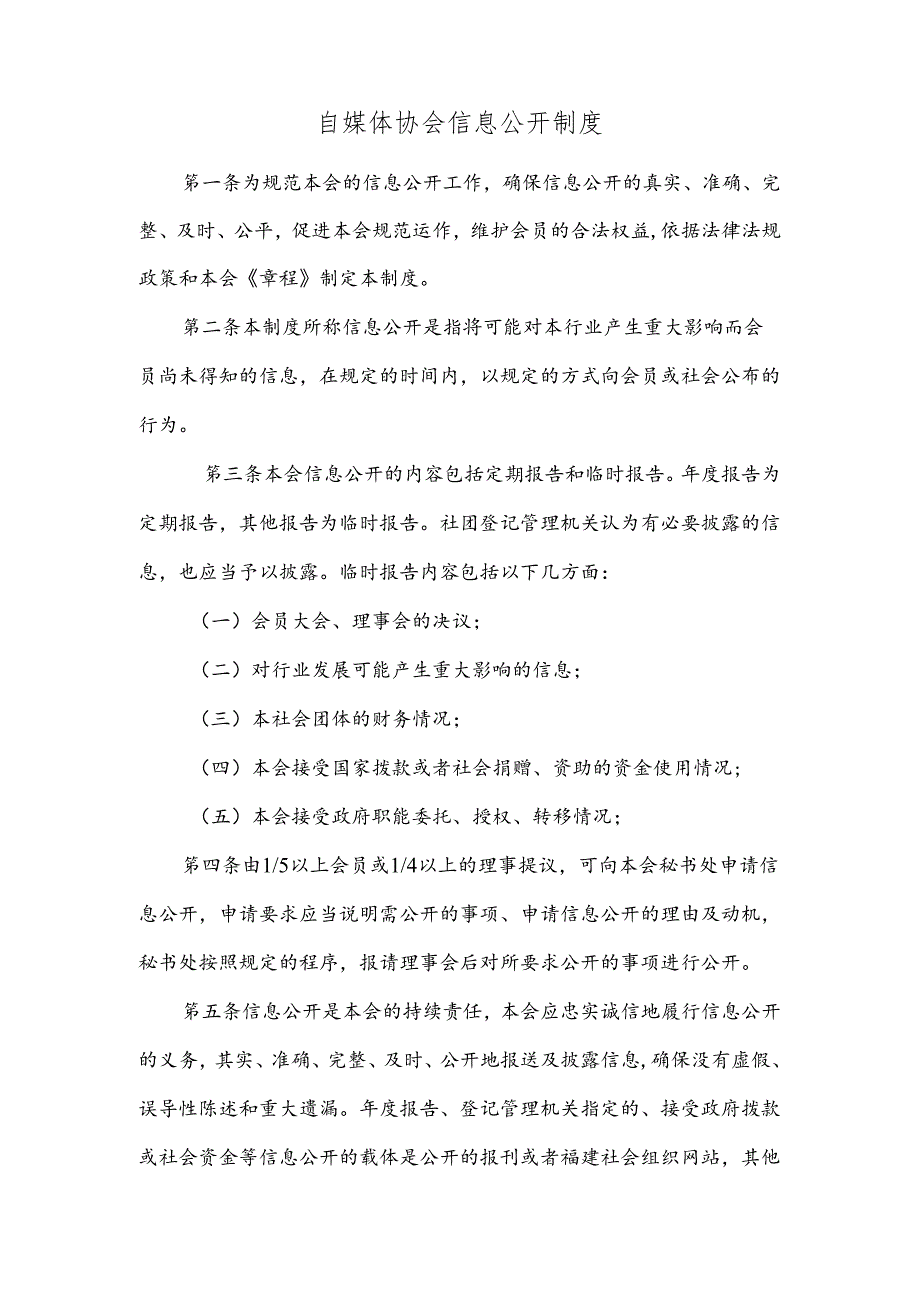 自媒体协会信息公开制度

第一条为规范本会的信息公开工作，确保信息公开的真实、准确、完整、及时、公平，促进本会规范运作，维护会员的合法权益,依据法律法规政策和本会《章程》制定本制度。

第二条本制度所称信息公开是指将可能对本行业产生重大影响而会员尚未得知的信息，在规定的时间内，以规定的方式向会员或社会公布的行为。

第三条本会信息公开的内容包括定期报告和临时报告。年度报告为定期报告，其他报告为临时报告。社团登记管理机关认为有必要披露的信息，也应当予以披露。临时报告内容包括以下几方面：

（一）会员大会、理事会的决议；

（二）对行业发展可能产生重大影响的信息；

（三）本社会团体的财务情况；

（四）本会接受国家拨款或者社会捐赠、资助的资金使用情况；

（五）本会接受政府职能委托、授权、转移情况；

第四条由1/5以上会员或1/4以上的理事提议，可向本会秘书处申请信息公开，申请要求应当说明需公开的事项、申请信息公开的理由及动机，秘书处按照规定的程序，报请理事会后对所要求公开的事项进行公开。

第五条信息公开是本会的持续责任，本会应忠实诚信地履行信息公开的义务，其实、准确、完整、及时、公开地报送及披露信息，确保没有虚假、误导性陈述和重大遗漏。年度报告、登记管理机关指定的、接受政府拨款或社会资金等信息公开的载体是公开的报刊或者福建社会组织网站，其他